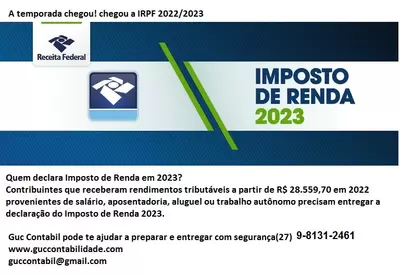 A temporada chegou! chegou a IRPF 2022/2023

Receita Federal

IMPOSTO DE RENDA 2023

Quem declara Imposto de Renda em 2023?
Contribuintes que receberam rendimentos tributáveis a partir de R$ 28.559,70 em 2022 provenientes de salário, aposentadoria, aluguel ou trabalho autônomo precisam entregar a declaração do Imposto de Renda 2023.

Guc Contabil pode te ajudar a preparar e entregar com segurança(27) 9-8131-2461
www.guccontabilidade.com
guccontabil@gmail.com